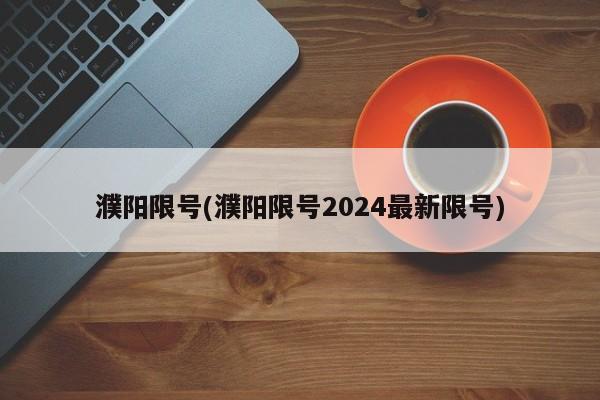 濮阳限号(濮阳限号2024最新限号)